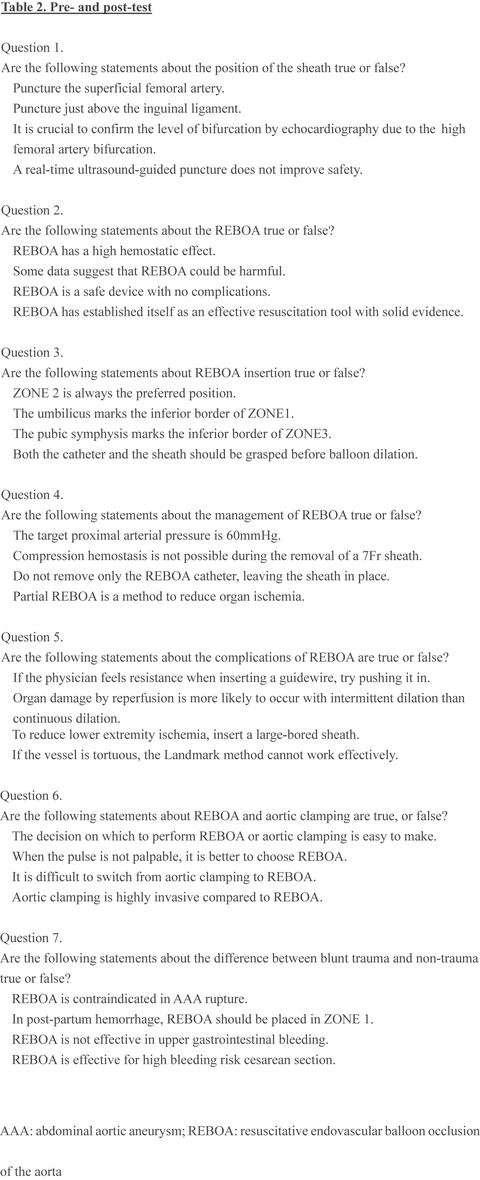 Table 2. Pre- and post-test

Question 1.
Are the following statements about the position of the sheath true or false?
Puncture the superficial femoral artery.
Puncture just above the inguinal ligament.
It is crucial to confirm the level of bifurcation by echocardiography due to the high femoral artery bifurcation.
A real-time ultrasound-guided puncture does not improve safety.

Question 2.
Are the following statements about the REBOA true or false?
REBOA has a high hemostatic effect.
Some data suggest that REBOA could be harmful.
REBOA is a safe device with no complications.
REBOA has established itself as an effective resuscitation tool with solid evidence.

Question 3.
Are the following statements about REBOA insertion true or false?
ZONE 2 is always the preferred position.
The umbilicus marks the inferior border of ZONE1.
The pubic symphysis marks the inferior border of ZONE3.
Both the catheter and the sheath should be grasped before balloon dilation.

Question 4.
Are the following statements about the management of REBOA true or false?
The target proximal arterial pressure is 60mmHg.
Compression hemostasis is not possible during the removal of a 7Fr sheath.
Do not remove only the REBOA catheter, leaving the sheath in place.
Partial REBOA is a method to reduce organ ischemia.

Question 5.
Are the following statements about the complications of REBOA are true or false?
If the physician feels resistance when inserting a guidewire, try pushing it in.
Organ damage by reperfusion is more likely to occur with intermittent dilation than continuous dilation.
To reduce lower extremity ischemia, insert a large-bored sheath.
If the vessel is tortuous, the Landmark method cannot work effectively.

Question 6.
Are the following statements about REBOA and aortic clamping are true, or false?
The decision on which to perform REBOA or aortic clamping is easy to make.
When the pulse is not palpable, it is better to choose REBOA.
It is difficult to switch from aortic clamping to REBOA.
Aortic clamping is highly invasive compared to REBOA.

Question 7.
Are the following statements about the difference between blunt trauma and non-trauma true or false?
REBOA is contraindicated in AAA rupture.
In post-partum hemorrhage, REBOA should be placed in ZONE 1.
REBOA is not effective in upper gastrointestinal bleeding.
REBOA is effective for high bleeding risk cesarean section.

AAA: abdominal aortic aneurysm; REBOA: resuscitative endovascular balloon occlusion of the aorta